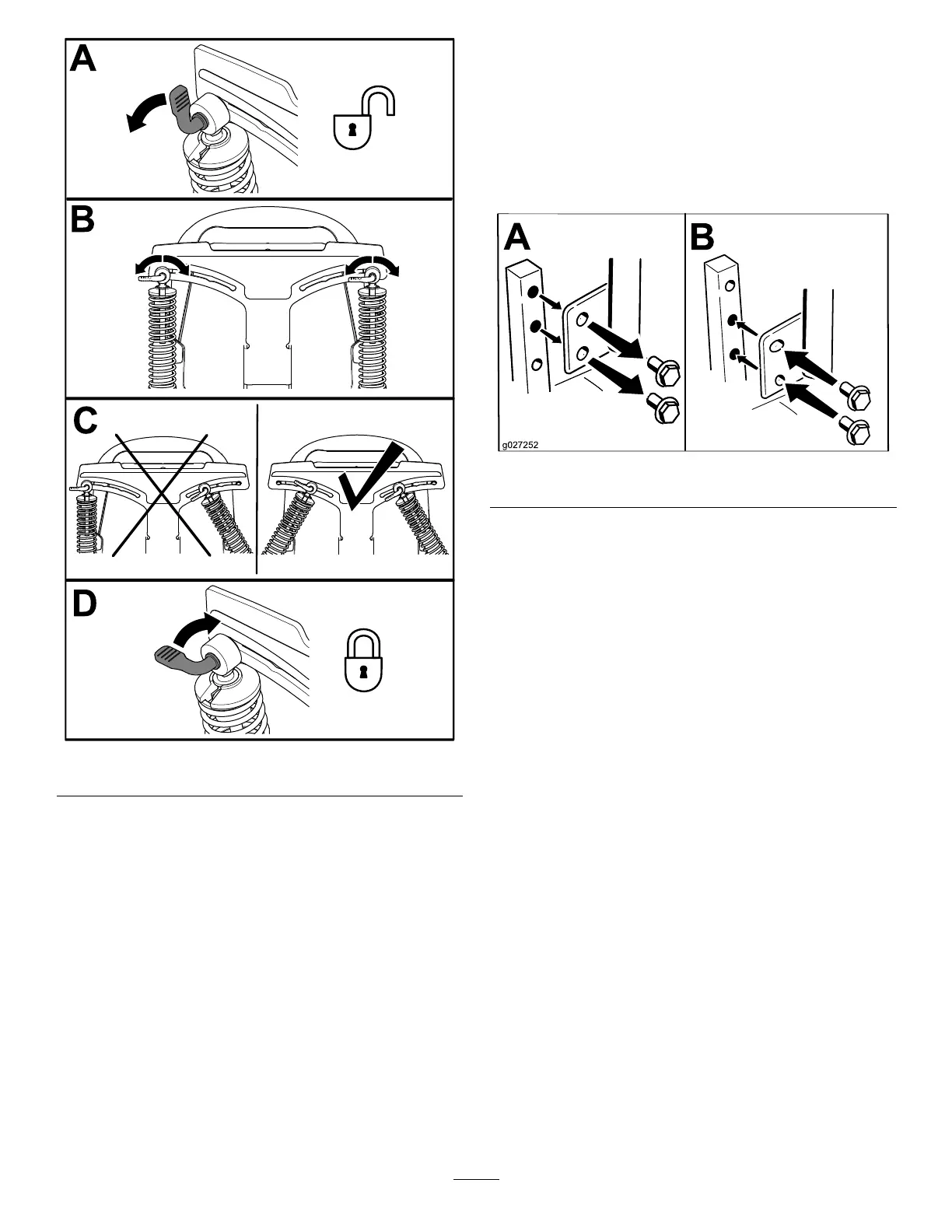 A

B

C

D

A

B

g027252